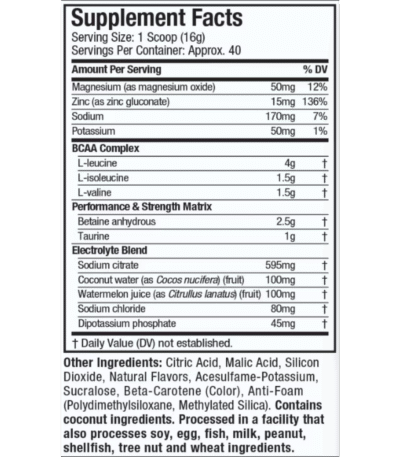 Supplement Facts
Serving Size: 1 Scoop (16g)
Servings Per Container: Approx. 40

| Amount Per Serving | | % DV |
|---|---|---|
| Magnesium (as magnesium oxide) | 50mg | 12% |
| Zinc (as zinc gluconate) | 15mg | 136% |
| Sodium | 170mg | 7% |
| Potassium | 50mg | 1% |
| BCAA Complex | | |
| L-leucine | 4g | † |
| L-isoleucine | 1.5g | † |
| L-valine | 1.5g | † |
| Performance & Strength Matrix | | |
| Betaine anhydrous | 2.5g | † |
| Taurine | 1g | † |
| Electrolyte Blend | | |
| Sodium citrate | 595mg | † |
| Coconut water (as Cocos nucifera) (fruit) | 100mg | † |
| Watermelon juice (as Citrullus lanatus) (fruit) | 100mg | † |
| Sodium chloride | 80mg | † |
| Dipotassium phosphate | 45mg | † |

† Daily Value (DV) not established.

Other Ingredients: Citric Acid, Malic Acid, Silicon Dioxide, Natural Flavors, Acesulfame-Potassium, Sucralose, Beta-Carotene (Color), Anti-Foam (Polydimethylsiloxane, Methylated Silica). Contains coconut ingredients. Processed in a facility that also processes soy, egg, fish, milk, peanut, shellfish, tree nut and wheat ingredients.